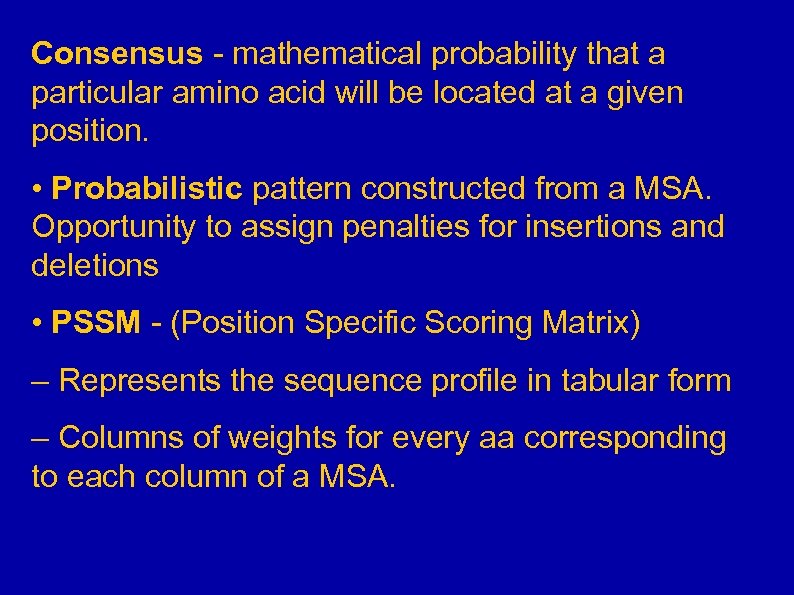 Consensus - mathematical probability that a particular amino acid will be located at a given position.

• Probabilistic pattern constructed from a MSA. Opportunity to assign penalties for insertions and deletions

• PSSM - (Position Specific Scoring Matrix)

– Represents the sequence profile in tabular form

– Columns of weights for every aa corresponding to each column of a MSA.